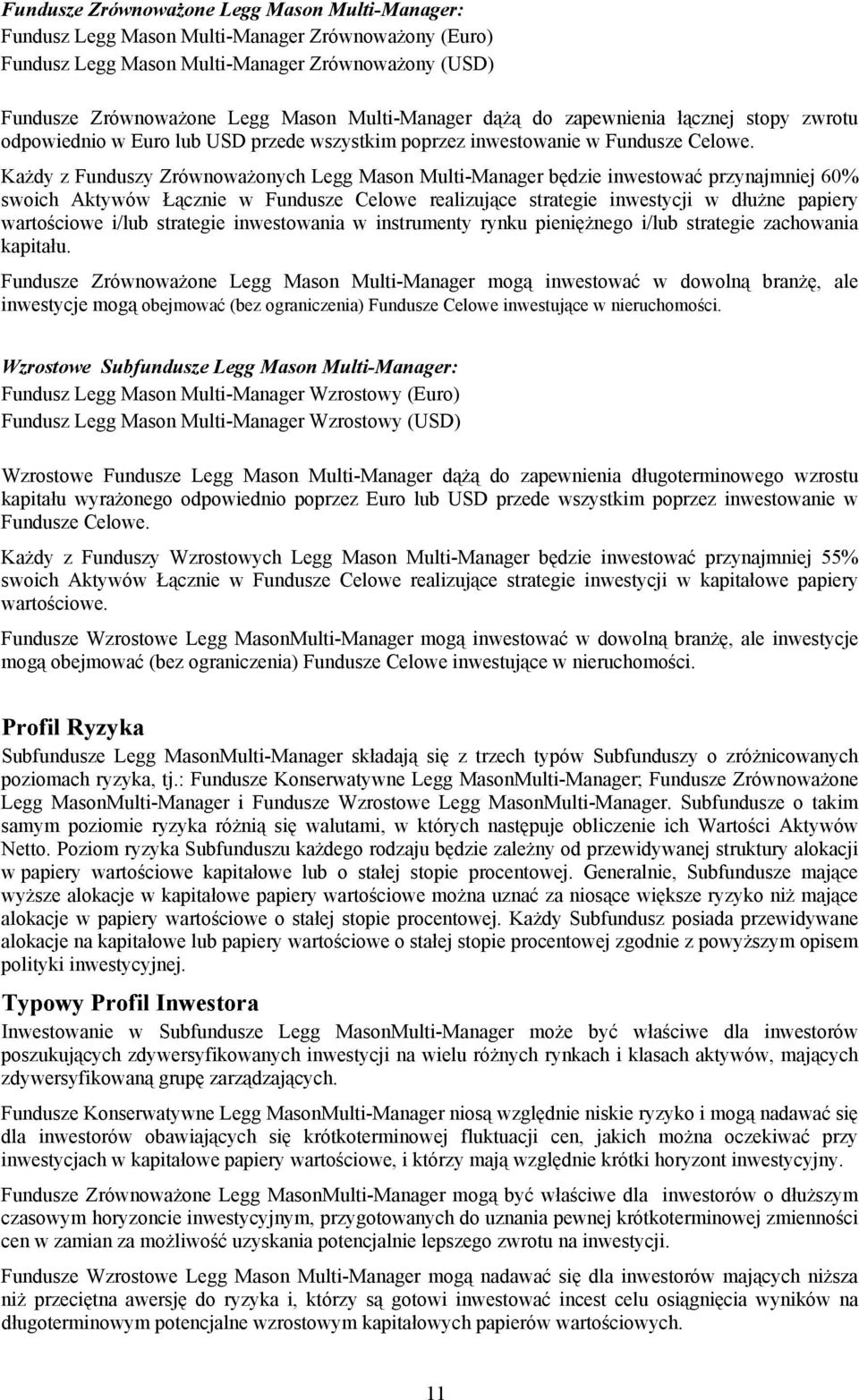 Fundusze Zrównoważone Legg Mason Multi-Manager:
Fundusz Legg Mason Multi-Manager Zrównoważony (Euro)
Fundusz Legg Mason Multi-Manager Zrównoważony (USD)

Fundusze Zrównoważone Legg Mason Multi-Manager dążą do zapewnienia łącznej stopy zwrotu odpowiednio w Euro lub USD przede wszystkim poprzez inwestowanie w Fundusze Celowe.

Każdy z Funduszy Zrównoważonych Legg Mason Multi-Manager będzie inwestować przynajmniej 60% swoich Aktywów Łącznie w Fundusze Celowe realizujące strategie inwestycji w dłużne papiery wartościowe i/lub strategie inwestowania w instrumenty rynku pieniężnego i/lub strategie zachowania kapitału.

Fundusze Zrównoważone Legg Mason Multi-Manager mogą inwestować w dowolną branżę, ale inwestycje mogą obejmować (bez ograniczenia) Fundusze Celowe inwestujące w nieruchomości.

Wzrostowe Subfundusze Legg Mason Multi-Manager:
Fundusz Legg Mason Multi-Manager Wzrostowy (Euro)
Fundusz Legg Mason Multi-Manager Wzrostowy (USD)

Wzrostowe Fundusze Legg Mason Multi-Manager dążą do zapewnienia długoterminowego wzrostu kapitału wyrażonego odpowiednio poprzez Euro lub USD przede wszystkim poprzez inwestowanie w Fundusze Celowe.

Każdy z Funduszy Wzrostowych Legg Mason Multi-Manager będzie inwestować przynajmniej 55% swoich Aktywów Łącznie w Fundusze Celowe realizujące strategie inwestycji w kapitałowe papiery wartościowe.

Fundusze Wzrostowe Legg MasonMulti-Manager mogą inwestować w dowolną branżę, ale inwestycje mogą obejmować (bez ograniczenia) Fundusze Celowe inwestujące w nieruchomości.

Profil Ryzyka
Subfundusze Legg MasonMulti-Manager składają się z trzech typów Subfunduszy o zróżnicowanych poziomach ryzyka, tj.: Fundusze Konserwatywne Legg MasonMulti-Manager; Fundusze Zrównoważone Legg MasonMulti-Manager i Fundusze Wzrostowe Legg MasonMulti-Manager. Subfundusze o takim samym poziomie ryzyka różnią się walutami, w których następuje obliczenie ich Wartości Aktywów Netto. Poziom ryzyka Subfunduszu każdego rodzaju będzie zależny od przewidywanej struktury alokacji w papiery wartościowe kapitałowe lub o stałej stopie procentowej. Generalnie, Subfundusze mające wyższe alokacje w kapitałowe papiery wartościowe można uznać za niosące większe ryzyko niż mające alokacje w papiery wartościowe o stałej stopie procentowej. Każdy Subfundusz posiada przewidywane alokacje na kapitałowe lub papiery wartościowe o stałej stopie procentowej zgodnie z powyższym opisem polityki inwestycyjnej.

Typowy Profil Inwestora
Inwestowanie w Subfundusze Legg MasonMulti-Manager może być właściwe dla inwestorów poszukujących zdywersyfikowanych inwestycji na wielu różnych rynkach i klasach aktywów, mających zdywersyfikowaną grupę zarządzających.

Fundusze Konserwatywne Legg MasonMulti-Manager niosą względnie niskie ryzyko i mogą nadawać się dla inwestorów obawiających się krótkoterminowej fluktuacji cen, jakich można oczekiwać przy inwestycjach w kapitałowe papiery wartościowe, i którzy mają względnie krótki horyzont inwestycyjny.

Fundusze Zrównoważone Legg MasonMulti-Manager mogą być właściwe dla inwestorów o dłuższym czasowym horyzoncie inwestycyjnym, przygotowanych do uznania pewnej krótkoterminowej zmienności cen w zamian za możliwość uzyskania potencjalnie lepszego zwrotu na inwestycji.

Fundusze Wzrostowe Legg Mason Multi-Manager mogą nadawać się dla inwestorów mających niższa niż przeciętna awersję do ryzyka i, którzy są gotowi inwestować incest celu osiągnięcia wyników na długoterminowym potencjalne wzrostowym kapitałowych papierów wartościowych.

11